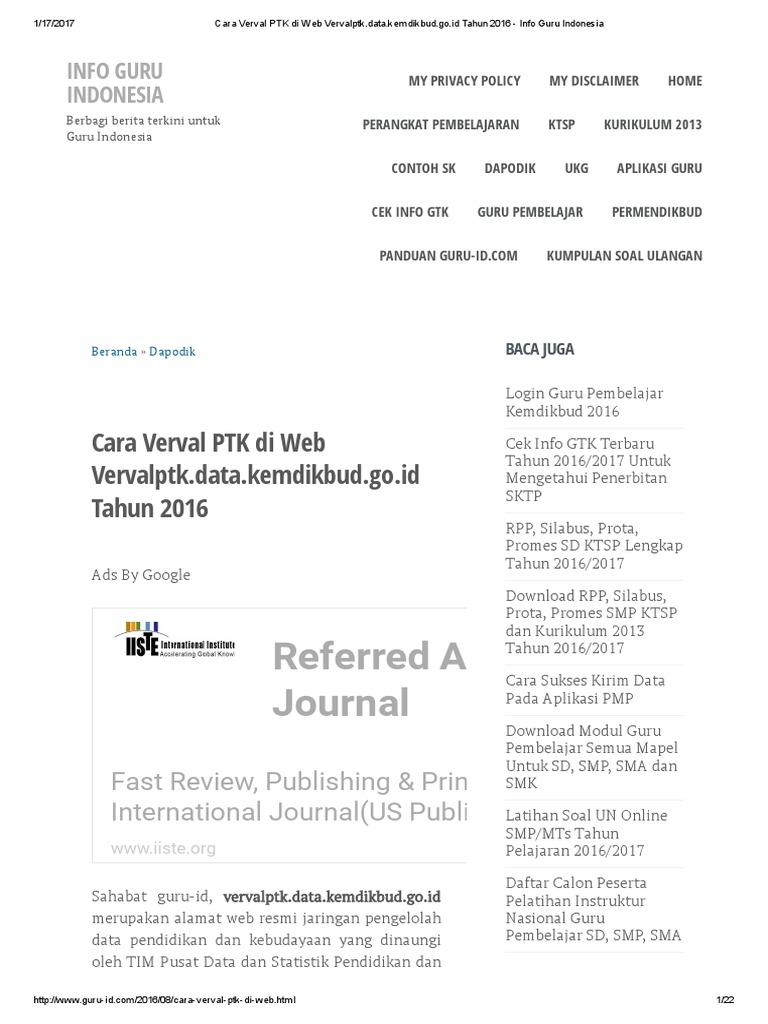 1/17/2017 Cara Verval PTK di Web Vervalptk.data.kemdikbud.go.id Tahun 2016 - Info Guru Indonesia

INFO GURU INDONESIA
Berbagi berita terkini untuk Guru Indonesia

MY PRIVACY POLICY MY DISCLAIMER HOME
PERANGKAT PEMBELAJARAN KTSP KURIKULUM 2013
CONTOH SK DAPODIK UKG APLIKASI GURU
CEK INFO GTK GURU PEMBELAJAR PERMENDIKBUD
PANDUAN GURU-ID.COM KUMPULAN SOAL ULANGAN

Beranda » Dapodik

Cara Verval PTK di Web Vervalptk.data.kemdikbud.go.id Tahun 2016

Ads By Google

IISTE International Institute Accelerating Global Know

Referred A Journal

Fast Review, Publishing & Prin International Journal(US Publi

www.iiste.org

Sahabat guru-id, vervalptk.data.kemdikbud.go.id merupakan alamat web resmi jaringan pengelolah data pendidikan dan kebudayaan yang dinaungi oleh TIM Pusat Data dan Statistik Pendidikan dan

BACA JUGA

Login Guru Pembelajar Kemdikbud 2016

Cek Info GTK Terbaru Tahun 2016/2017 Untuk Mengetahui Penerbitan SKTP

RPP, Silabus, Prota, Promes SD KTSP Lengkap Tahun 2016/2017

Download RPP, Silabus, Prota, Promes SMP KTSP dan Kurikulum 2013 Tahun 2016/2017

Cara Sukses Kirim Data Pada Aplikasi PMP

Download Modul Guru Pembelajar Semua Mapel Untuk SD, SMP, SMA dan SMK

Latihan Soal UN Online SMP/MTs Tahun Pelajaran 2016/2017

Daftar Calon Peserta Pelatihan Instruktur Nasional Guru Pembelajar SD, SMP, SMA

http://www.guru-id.com/2016/08/cara-verval-ptk-di-web.html 1/22